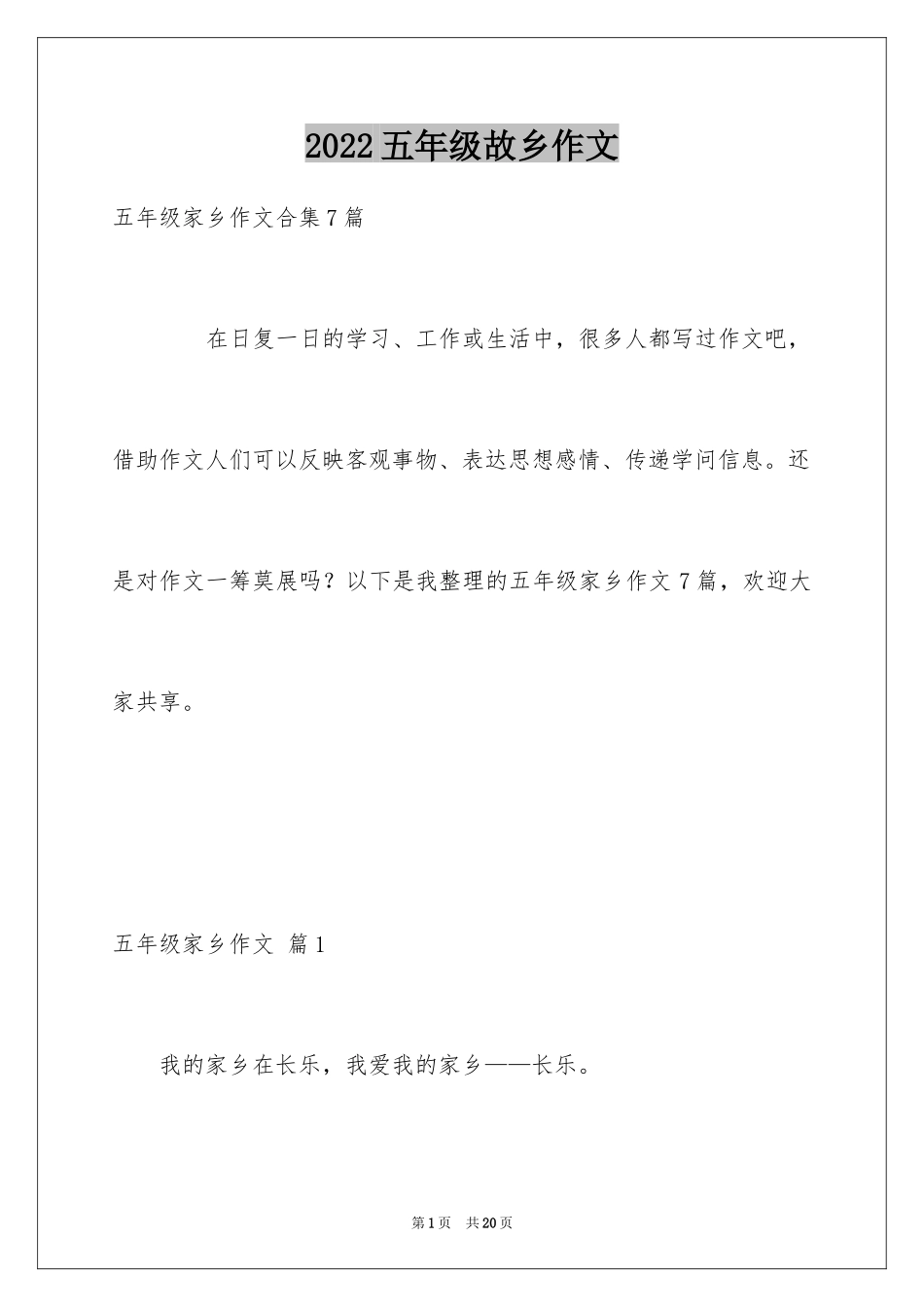 2022五年级故乡作文

五年级家乡作文合集7篇

在日复一日的学习、工作或生活中，很多人都写过作文吧，借助作文人们可以反映客观事物、表达思想感情、传递学问信息。还是对作文一筹莫展吗？以下是我整理的五年级家乡作文7篇，欢迎大家共享。

五年级家乡作文 篇1

我的家乡在长乐，我爱我的家乡——长乐。

第1页 共20页